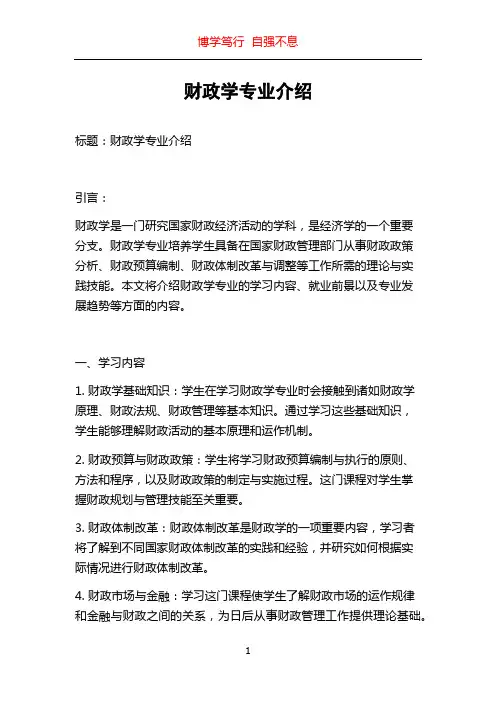 博学笃行 自强不息

财政学专业介绍

标题：财政学专业介绍

引言：

财政学是一门研究国家财政经济活动的学科，是经济学的一个重要分支。财政学专业培养学生具备在国家财政管理部门从事财政政策分析、财政预算编制、财政体制改革与调整等工作所需的理论与实践技能。本文将介绍财政学专业的学习内容、就业前景以及专业发展趋势等方面的内容。

一、学习内容

1. 财政学基础知识：学生在学习财政学专业时会接触到诸如财政学原理、财政法规、财政管理等基本知识。通过学习这些基础知识，学生能够理解财政活动的基本原理和运作机制。

2. 财政预算与财政政策：学生将学习财政预算编制与执行的原则、方法和程序，以及财政政策的制定与实施过程。这门课程对学生掌握财政规划与管理技能至关重要。

3. 财政体制改革：财政体制改革是财政学的一项重要内容，学习者将了解到不同国家财政体制改革的实践和经验，并研究如何根据实际情况进行财政体制改革。

4. 财政市场与金融：学习这门课程使学生了解财政市场的运作规律和金融与财政之间的关系，为日后从事财政管理工作提供理论基础。

1